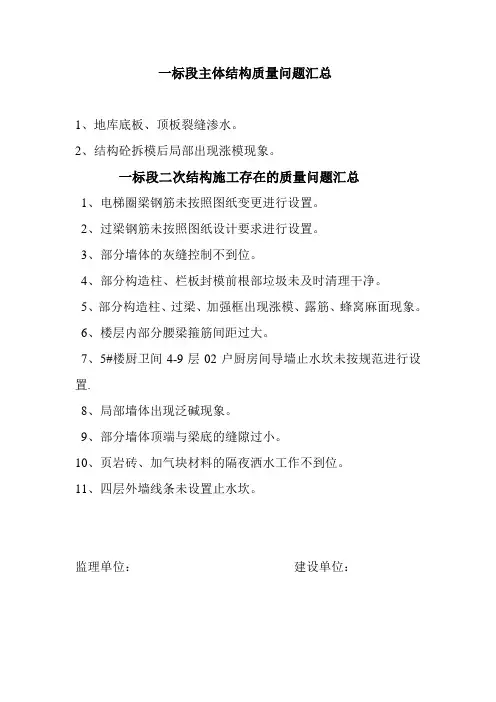 一标段主体结构质量问题汇总

1、地库底板、顶板裂缝渗水。

2、结构砼拆模后局部出现涨模现象。

一标段二次结构施工存在的质量问题汇总

1、电梯圈梁钢筋未按照图纸变更进行设置。

2、过梁钢筋未按照图纸设计要求进行设置。

3、部分墙体的灰缝控制不到位。

4、部分构造柱、栏板封模前根部垃圾未及时清理干净。

5、部分构造柱、过梁、加强框出现涨模、露筋、蜂窝麻面现象。

6、楼层内部分腰梁箍筋间距过大。

7、5#楼厨卫间 4-9 层 02 户厨房间导墙止水坎未按规范进行设置.

8、局部墙体出现泛碱现象。

9、部分墙体顶端与梁底的缝隙过小。

10、页岩砖、加气块材料的隔夜洒水工作不到位。

11、四层外墙线条未设置止水坎。

监理单位：

建设单位：